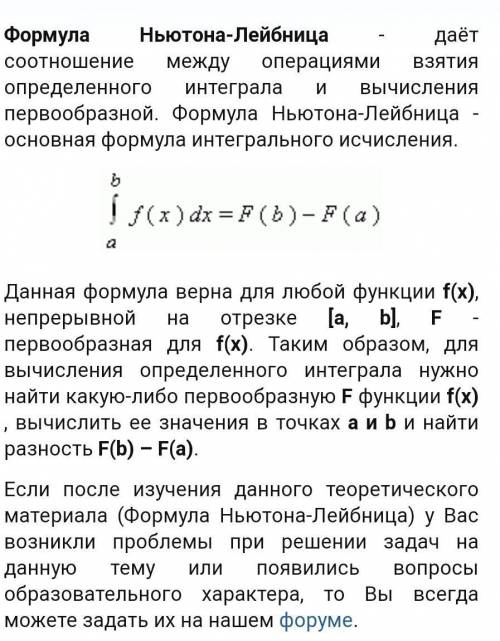 Формула Ньютона-Лейбница - даёт соотношение между операциями взятия определенного интеграла и вычисления первообразной. Формула Ньютона-Лейбница - основная формула интегрального исчисления.

$\int_{a}^{b} f(x)\,dx = F(b) - F(a)$

Данная формула верна для любой функции f(x), непрерывной на отрезке [a, b], F - первообразная для f(x). Таким образом, для вычисления определенного интеграла нужно найти какую-либо первообразную F функции f(x) , вычислить ее значения в точках a и b и найти разность F(b) – F(a).

Если после изучения данного теоретического материала (Формула Ньютона-Лейбница) у Вас возникли проблемы при решении задач на данную тему или появились вопросы образовательного характера, то Вы всегда можете задать их на нашем форуме.